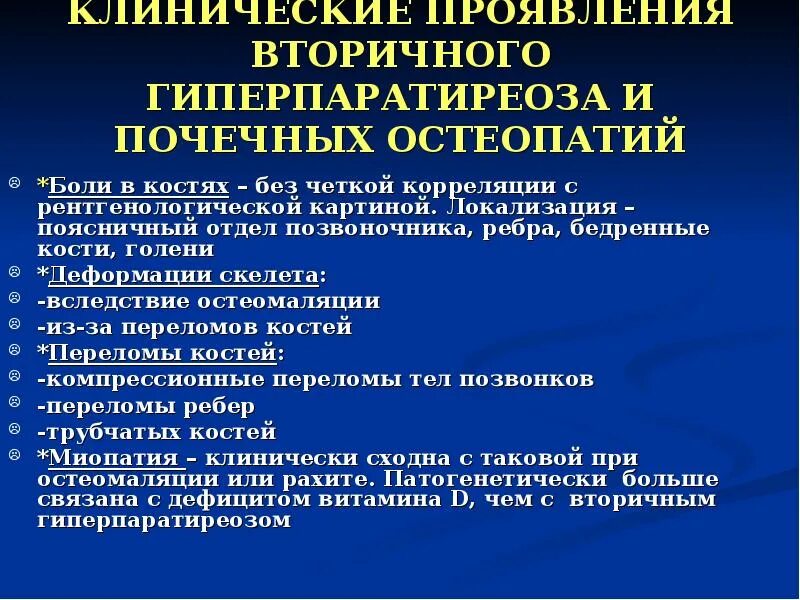 КЛИНИЧЕСКИЕ ПРОЯВЛЕНИЯ ВТОРИЧНОГО ГИПЕРПАРАТИРЕОЗА И ПОЧЕЧНЫХ ОСТЕОПАТИЙ

*Боли в костях – без четкой корреляции с рентгенологической картиной. Локализация – поясничный отдел позвоночника, ребра, бедренные кости, голени

*Деформации скелета:

-вследствие остеомаляции

-из-за переломов костей

*Переломы костей:

-компрессионные переломы тел позвонков

-переломы ребер

-трубчатых костей

*Миопатия – клинически сходна с таковой при остеомаляции или рахите. Патогенетически больше связана с дефицитом витамина D, чем с вторичным гиперпаратиреозом